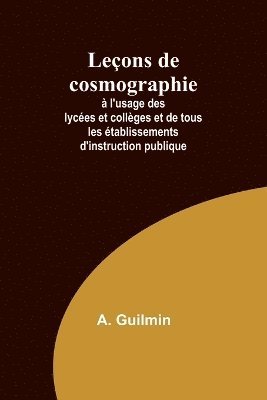 Leçons de cosmographie

à l'usage des lycées et collèges et de tous les établissements d'instruction publique

A. Guilmin